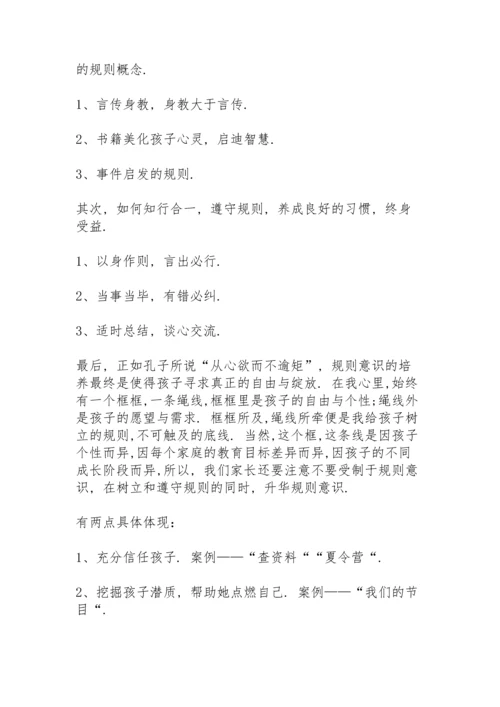 的规则概念.

1、言传身教，身教大于言传.

2、书籍美化孩子心灵，启迪智慧.

3、事件启发的规则.

其次，如何知行合一，遵守规则，养成良好的习惯，终身受益.

1、以身作则，言出必行.

2、当事当毕，有错必纠.

3、适时总结，谈心交流.

最后，正如孔子所说“从心欲而不逾矩”，规则意识的培养最终是使得孩子寻求真正的自由与绽放. 在我心里,始终有一个框框,一条绳线,框框里是孩子的自由与个性;绳线外是孩子的愿望与需求. 框框所及,绳线所牵便是我给孩子树立的规则,不可触及的底线. 当然,这个框,这条线是因孩子个性而异,因每个家庭的教育目标差异而异,因孩子的不同成长阶段而异,所以，我们家长还要注意不要受制于规则意识，在树立和遵守规则的同时，升华规则意识.

有两点具体体现:

1、充分信任孩子. 案例——“查资料““夏令营“.

2、挖掘孩子潜质，帮助她点燃自己. 案例——“我们的节目“.